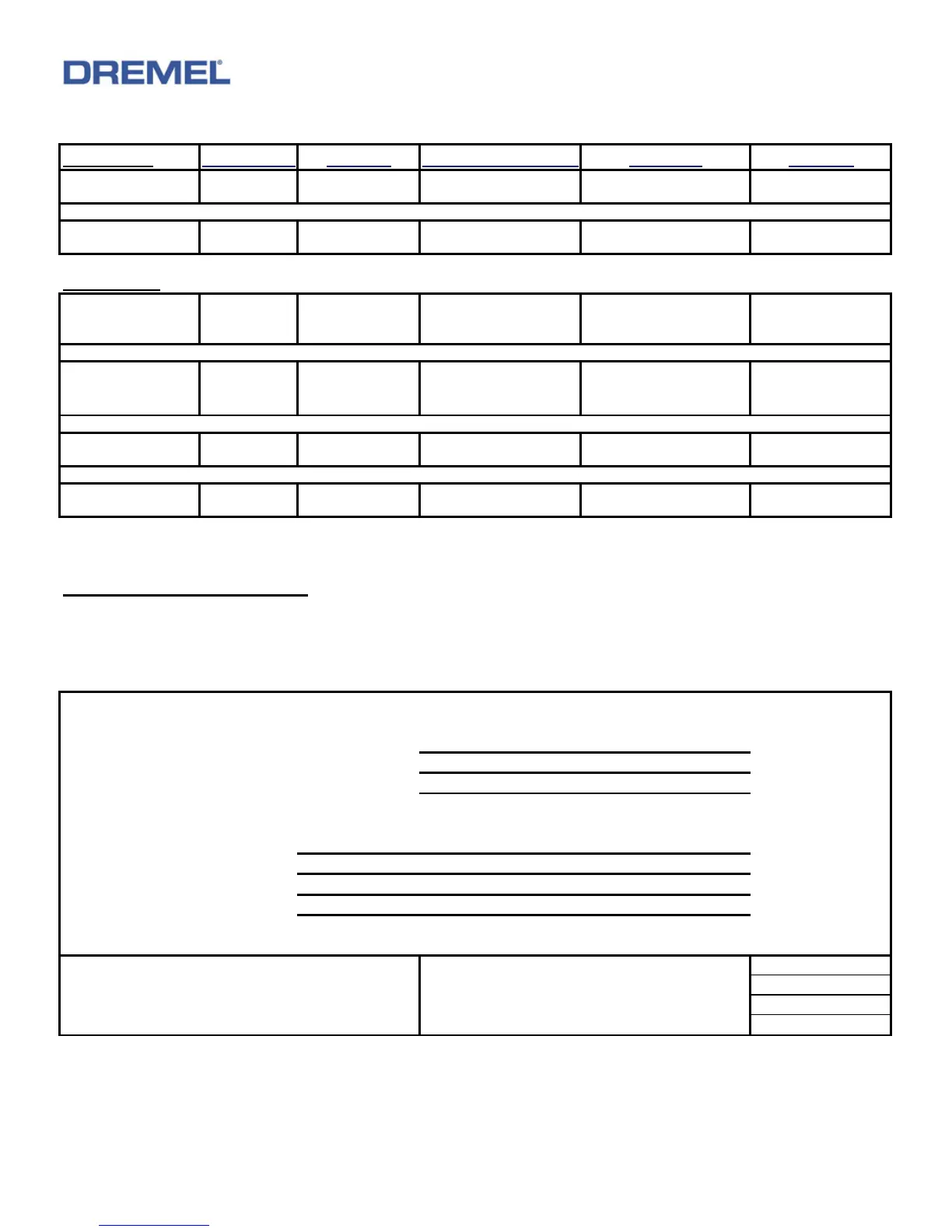 DREMEL®